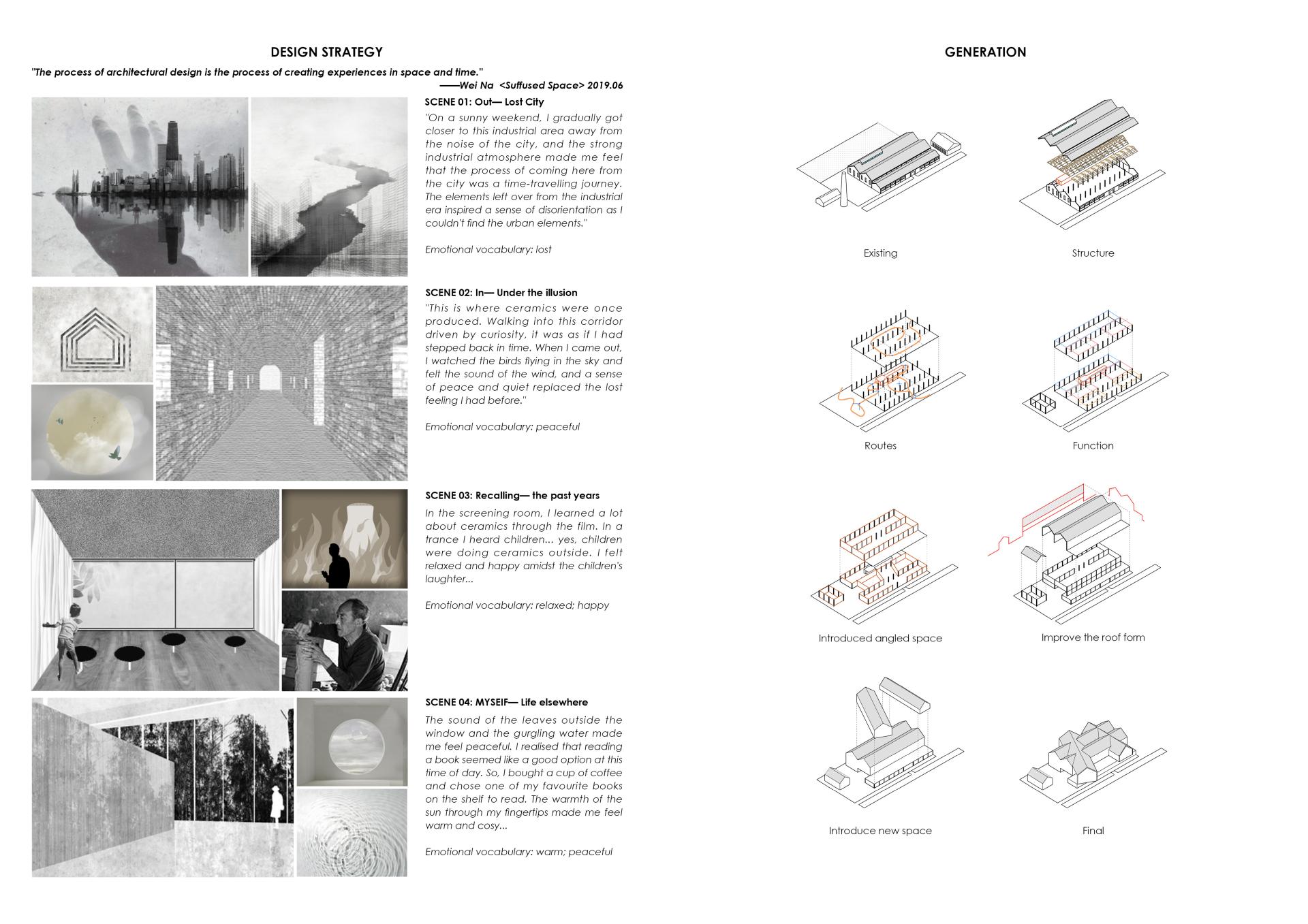 DESIGN STRATEGY

"The process of architectural design is the process of creating experiences in space and time."
——Wei Na <Suffused Space> 2019.06

SCENE 01: Out— Lost City

"On a sunny weekend, I gradually got closer to this industrial area away from the noise of the city, and the strong industrial atmosphere made me feel that the process of coming here from the city was a time-travelling journey. The elements left over from the industrial era inspired a sense of disorientation as I couldn't find the urban elements."

Emotional vocabulary: lost

SCENE 02: In— Under the illusion

"This is where ceramics were once produced. Walking into this corridor driven by curiosity, it was as if I had stepped back in time. When I came out, I watched the birds flying in the sky and felt the sound of the wind, and a sense of peace and quiet replaced the lost feeling I had before."

Emotional vocabulary: peaceful

SCENE 03: Recalling— the past years

In the screening room, I learned a lot about ceramics through the film. In a trance I heard children... yes, children were doing ceramics outside. I felt relaxed and happy amidst the children's laughter...

Emotional vocabulary: relaxed; happy

SCENE 04: MYSEIF— Life elsewhere

The sound of the leaves outside the window and the gurgling water made me feel peaceful. I realised that reading a book seemed like a good option at this time of day. So, I bought a cup of coffee and chose one of my favourite books on the shelf to read. The warmth of the sun through my fingertips made me feel warm and cosy...

Emotional vocabulary: warm; peaceful

GENERATION

Existing

Structure

Routes

Function

Introduced angled space

Improve the roof form

Introduce new space

Final